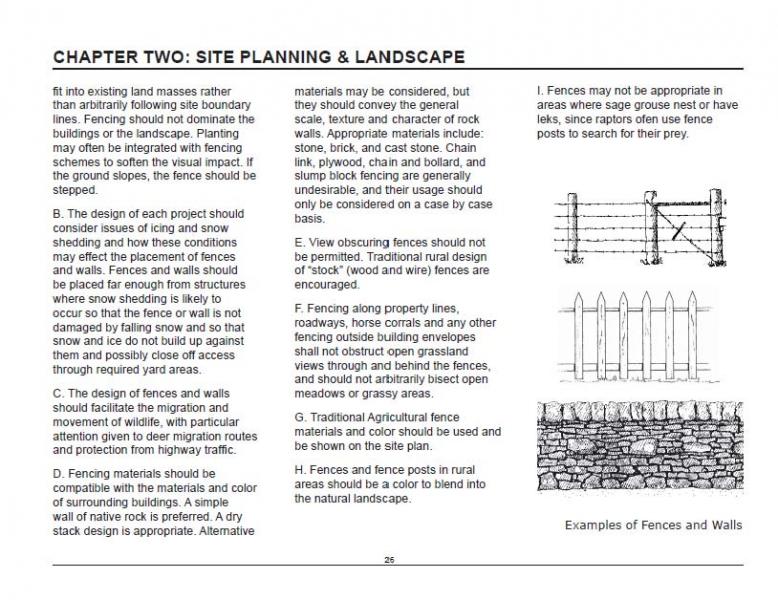 CHAPTER TWO: SITE PLANNING & LANDSCAPE

fit into existing land masses rather than arbitrarily following site boundary lines. Fencing should not dominate the buildings or the landscape. Planting may often be integrated with fencing schemes to soften the visual impact. If the ground slopes, the fence should be stepped.

B. The design of each project should consider issues of icing and snow shedding and how these conditions may effect the placement of fences and walls. Fences and walls should be placed far enough from structures where snow shedding is likely to occur so that the fence or wall is not damaged by falling snow and so that snow and ice do not build up against them and possibly close off access through required yard areas.

C. The design of fences and walls should facilitate the migration and movement of wildlife, with particular attention given to deer migration routes and protection from highway traffic.

D. Fencing materials should be compatible with the materials and color of surrounding buildings. A simple wall of native rock is preferred. A dry stack design is appropriate. Alternative materials may be considered, but they should convey the general scale, texture and character of rock walls. Appropriate materials include: stone, brick, and cast stone. Chain link, plywood, chain and bollard, and slump block fencing are generally undesirable, and their usage should only be considered on a case by case basis.

E. View obscuring fences should not be permitted. Traditional rural design of "stock" (wood and wire) fences are encouraged.

F. Fencing along property lines, roadways, horse corrals and any other fencing outside building envelopes shall not obstruct open grassland views through and behind the fences, and should not arbitrarily bisect open meadows or grassy areas.

G. Traditional Agricultural fence materials and color should be used and be shown on the site plan.

H. Fences and fence posts in rural areas should be a color to blend into the natural landscape.

I. Fences may not be appropriate in areas where sage grouse nest or have leks, since raptors ofen use fence posts to search for their prey.

Examples of Fences and Walls

26